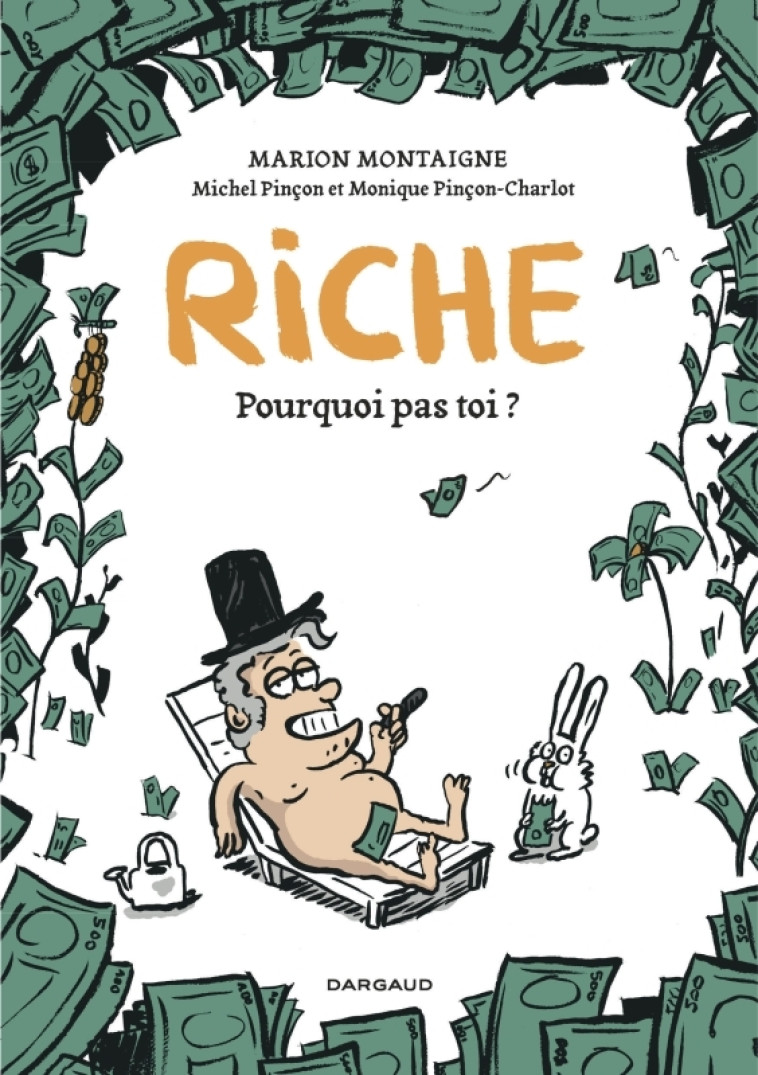 MARION MONTAIGNE
Michel Pinçon et Monique Pinçon-Charlot

RiCHE
Pourquoi pas toi ?

DARGAUD